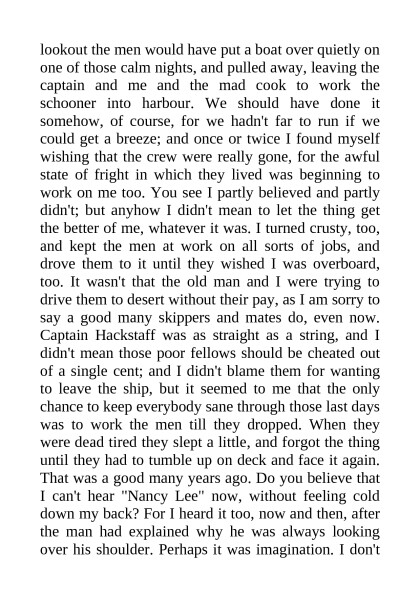 lookout the men would have put a boat over quietly on one of those calm nights, and pulled away, leaving the captain and me and the mad cook to work the schooner into harbour. We should have done it somehow, of course, for we hadn't far to run if we could get a breeze; and once or twice I found myself wishing that the crew were really gone, for the awful state of fright in which they lived was beginning to work on me too. You see I partly believed and partly didn't; but anyhow I didn't mean to let the thing get the better of me, whatever it was. I turned crusty, too, and kept the men at work on all sorts of jobs, and drove them to it until they wished I was overboard, too. It wasn't that the old man and I were trying to drive them to desert without their pay, as I am sorry to say a good many skippers and mates do, even now. Captain Hackstaff was as straight as a string, and I didn't mean those poor fellows should be cheated out of a single cent; and I didn't blame them for wanting to leave the ship, but it seemed to me that the only chance to keep everybody sane through those last days was to work the men till they dropped. When they were dead tired they slept a little, and forgot the thing until they had to tumble up on deck and face it again. That was a good many years ago. Do you believe that I can't hear "Nancy Lee" now, without feeling cold down my back? For I heard it too, now and then, after the man had explained why he was always looking over his shoulder. Perhaps it was imagination. I don't